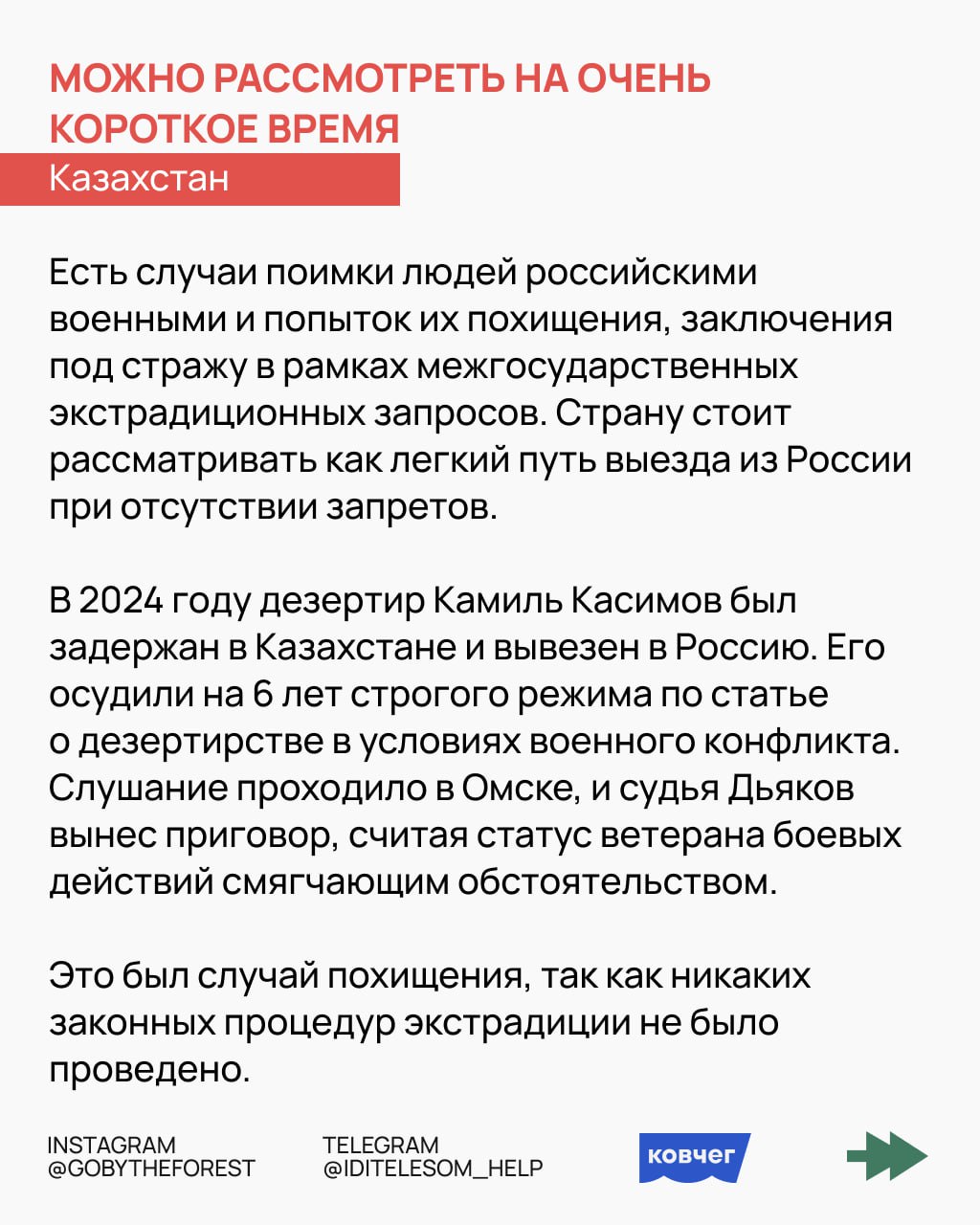 МОЖНО РАССМОТРЕТЬ НА ОЧЕНЬ КОРОТКОЕ ВРЕМЯ
Казахстан

Есть случаи поимки людей российскими военными и попыток их похищения, заключения под стражу в рамках межгосударственных экстрадиционных запросов. Страну стоит рассматривать как легкий путь выезда из России при отсутствии запретов.

В 2024 году дезертир Камиль Касимов был задержан в Казахстане и вывезен в Россию. Его осудили на 6 лет строгого режима по статье о дезертирстве в условиях военного конфликта. Слушание проходило в Омске, и судья Дьяков вынес приговор, считая статус ветерана боевых действий смягчающим обстоятельством.

Это был случай похищения, так как никаких законных процедур экстрадиции не было проведено.

INSTAGRAM
@GOBYTHEFOREST

TELEGRAM
@IDITELESOM_HELP

ковчег